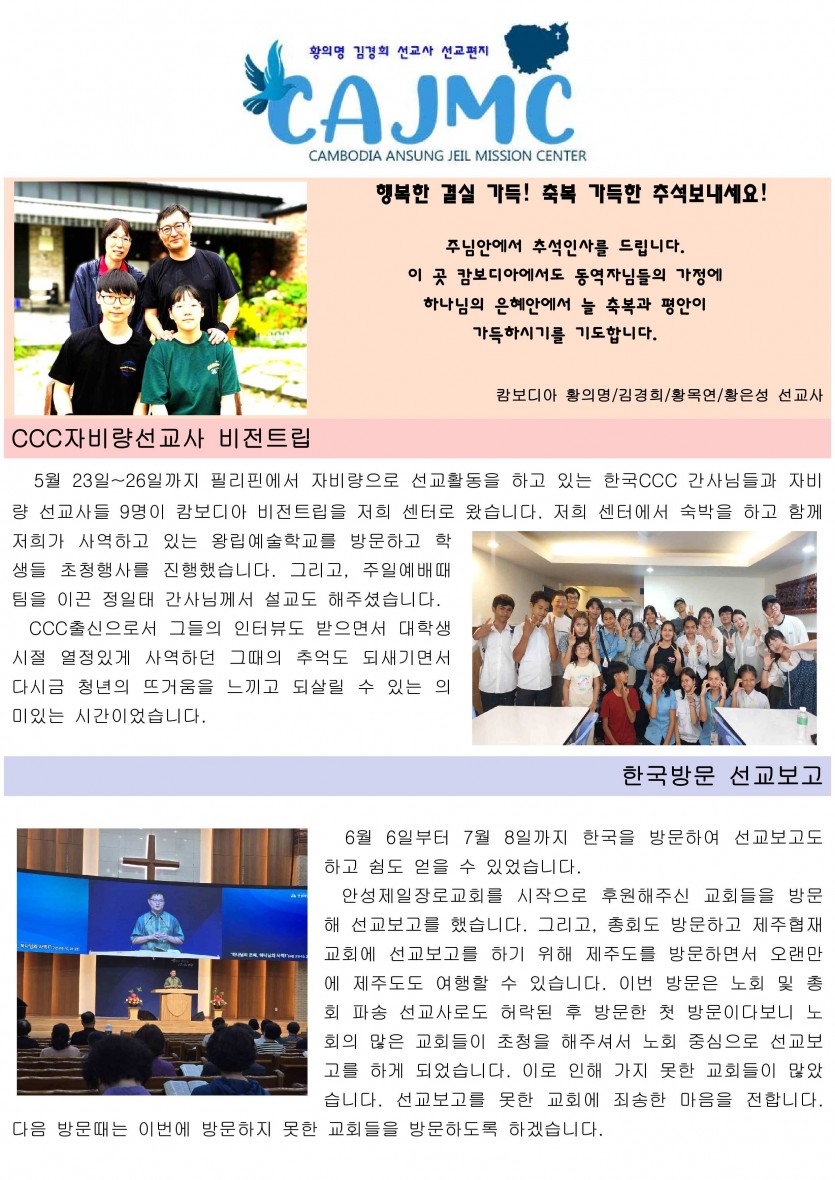 황의명 김경희 선교사 선교편지

CAJMC

CAMBODIA ANSUNG JEIL MISSION CENTER

행복한 결실 가득! 축복 가득한 추석보내세요!

주님안에서 추석인사를 드립니다.
이 곳 캄보디아에서도 동역자님들의 가정에
하나님의 은혜안에서 늘 축복과 평안이
가득하시기를 기도합니다.

캄보디아 황의명/김경희/황목연/황은성 선교사

CCC자비량선교사 비전트립

5월 23일~26일까지 필리핀에서 자비량으로 선교활동을 하고 있는 한국CCC 간사님들과 자비량 선교사들 9명이 캄보디아 비전트립을 저희 센터로 왔습니다. 저희 센터에서 숙박을 하고 함께 저희가 사역하고 있는 왕립예술학교를 방문하고 학생들 초청행사를 진행했습니다. 그리고, 주일예배때 팀을 이끈 정일태 간사님께서 설교도 해주셨습니다.

CCC출신으로서 그들의 인터뷰도 받으면서 대학생 시절 열정있게 사역하던 그때의 추억도 되새기면서 다시금 청년의 뜨거움을 느끼고 되살릴 수 있는 의미있는 시간이었습니다.

한국방문 선교보고

6월 6일부터 7월 8일까지 한국을 방문하여 선교보고도 하고 쉼도 얻을 수 있었습니다.

안성제일장로교회를 시작으로 후원해주신 교회들을 방문해 선교보고를 했습니다. 그리고, 총회도 방문하고 제주협재교회에 선교보고를 하기 위해 제주도를 방문하면서 오랜만에 제주도도 여행할 수 있습니다. 이번 방문은 노회 및 총회 파송 선교사로도 허락된 후 방문한 첫 방문이다보니 노회의 많은 교회들이 초청을 해주셔서 노회 중심으로 선교보고를 하게 되었습니다. 이로 인해 가지 못한 교회들이 많았습니다. 선교보고를 못한 교회에 죄송한 마음을 전합니다. 다음 방문때는 이번에 방문하지 못한 교회들을 방문하도록 하겠습니다.